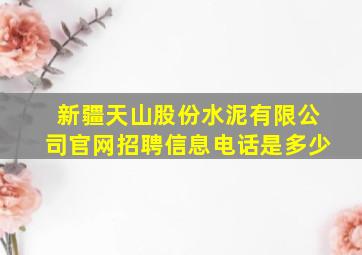 新疆天山股份水泥有限公司官网招聘信息电话是多少